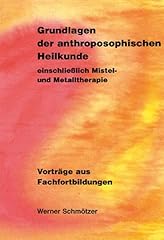 Grundlagen der anthroposophischen Heilkunde

einschließlich Mistel- und Metalltherapie

Vorträge aus Fachfortbildungen

Werner Schmötzer